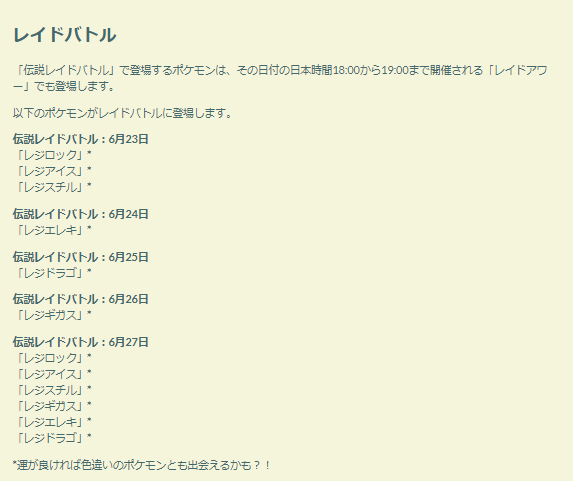 レイドバトル

「伝説レイドバトル」で登場するポケモンは、その日付の日本時間18:00から19:00まで開催される「レイドアワー」でも登場します。

以下のポケモンがレイドバトルに登場します。

伝説レイドバトル：6月23日
「レジロック」*
「レジアイス」*
「レジスチル」*

伝説レイドバトル：6月24日
「レジエレキ」*

伝説レイドバトル：6月25日
「レジドラゴ」*

伝説レイドバトル：6月26日
「レジギガス」*

伝説レイドバトル：6月27日
「レジロック」*
「レジアイス」*
「レジスチル」*
「レジギガス」*
「レジエレキ」*
「レジドラゴ」*

*運が良ければ色違いのポケモンとも出会えるかも？！